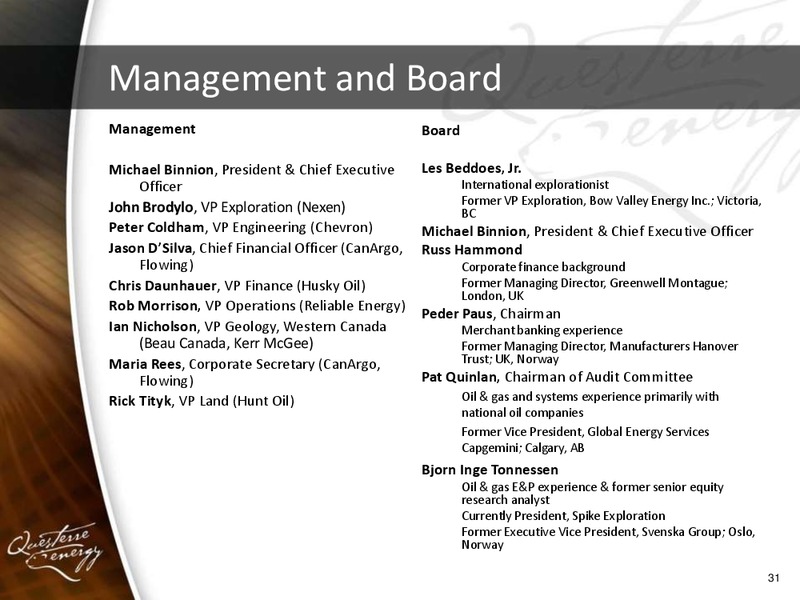 Management and Board

Management

Michael Binnion, President & Chief Executive Officer

John Brodylo, VP Exploration (Nexen)

Peter Coldham, VP Engineering (Chevron)

Jason D'Silva, Chief Financial Officer (CanArgo, Flowing)

Chris Daunhauer, VP Finance (Husky Oil)

Rob Morrison, VP Operations (Reliable Energy)

Ian Nicholson, VP Geology, Western Canada (Beau Canada, Kerr McGee)

Maria Rees, Corporate Secretary (CanArgo, Flowing)

Rick Tityk, VP Land (Hunt Oil)

Board

Les Beddoes, Jr.
International explorationist
Former VP Exploration, Bow Valley Energy Inc.; Victoria, BC

Michael Binnion, President & Chief Executive Officer

Russ Hammond
Corporate finance background
Former Managing Director, Greenwell Montague; London, UK

Peder Paus, Chairman
Merchant banking experience
Former Managing Director, Manufacturers Hanover Trust; UK, Norway

Pat Quinlan, Chairman of Audit Committee
Oil & gas and systems experience primarily with national oil companies
Former Vice President, Global Energy Services Capgemini; Calgary, AB

Bjorn Inge Tonnessen
Oil & gas E&P experience & former senior equity research analyst
Currently President, Spike Exploration
Former Executive Vice President, Svenska Group; Oslo, Norway

Questerre Energy

31